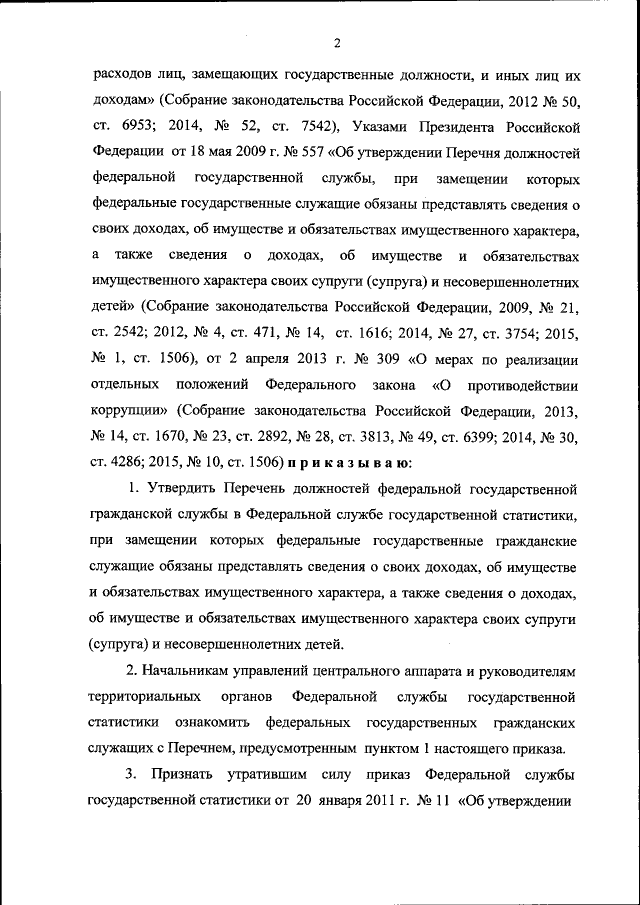 2

расходов лиц, замещающих государственные должности, и иных лиц их доходам» (Собрание законодательства Российской Федерации, 2012 № 50, ст. 6953; 2014, № 52, ст. 7542), Указами Президента Российской Федерации от 18 мая 2009 г. № 557 «Об утверждении Перечня должностей федеральной государственной службы, при замещении которых федеральные государственные служащие обязаны представлять сведения о своих доходах, об имуществе и обязательствах имущественного характера, а также сведения о доходах, об имуществе и обязательствах имущественного характера своих супруги (супруга) и несовершеннолетних детей» (Собрание законодательства Российской Федерации, 2009, № 21, ст. 2542; 2012, № 4, ст. 471, № 14, ст. 1616; 2014, № 27, ст. 3754; 2015, № 1, ст. 1506), от 2 апреля 2013 г. № 309 «О мерах по реализации отдельных положений Федерального закона «О противодействии коррупции» (Собрание законодательства Российской Федерации, 2013, № 14, ст. 1670, № 23, ст. 2892, № 28, ст. 3813, № 49, ст. 6399; 2014, № 30, ст. 4286; 2015, № 10, ст. 1506) п р и к а з ы в а ю:

1. Утвердить Перечень должностей федеральной государственной гражданской службы в Федеральной службе государственной статистики, при замещении которых федеральные государственные гражданские служащие обязаны представлять сведения о своих доходах, об имуществе и обязательствах имущественного характера, а также сведения о доходах, об имуществе и обязательствах имущественного характера своих супруги (супруга) и несовершеннолетних детей.

2. Начальникам управлений центрального аппарата и руководителям территориальных органов Федеральной службы государственной статистики ознакомить федеральных государственных гражданских служащих с Перечнем, предусмотренным пунктом 1 настоящего приказа.

3. Признать утратившим силу приказ Федеральной службы государственной статистики от 20 января 2011 г. № 11 «Об утверждении